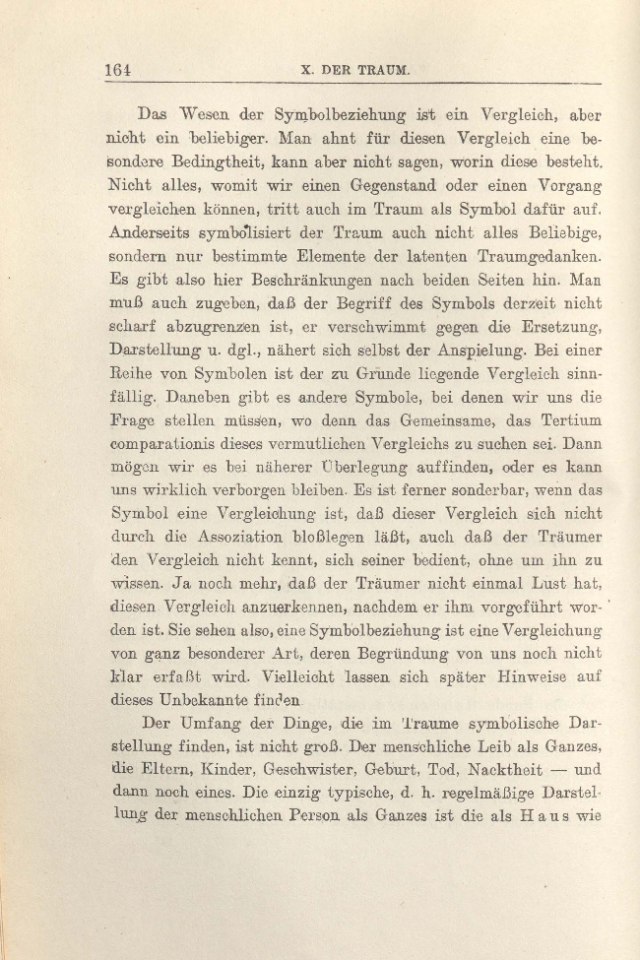 164 X. DER TRAUM.

Das Wesen der Symbolbeziehung ist ein Vergleich, aber nicht ein beliebiger. Man ahnt für diesen Vergleich eine besondere Bedingtheit, kann aber nicht sagen, worin diese besteht. Nicht alles, womit wir einen Gegenstand oder einen Vorgang vergleichen können, tritt auch im Traum als Symbol dafür auf. Anderseits symbolisiert der Traum auch nicht alles Beliebige, sondern nur bestimmte Elemente der latenten Traumgedanken. Es gibt also hier Beschränkungen nach beiden Seiten hin. Man muß auch zugeben, daß der Begriff des Symbols derzeit nicht scharf abzugrenzen ist, er verschwimmt gegen die Ersetzung, Darstellung u. dgl., nähert sich selbst der Anspielung. Bei einer Reihe von Symbolen ist der zu Grunde liegende Vergleich sinnfällig. Daneben gibt es andere Symbole, bei denen wir uns die Frage stellen müssen, wo denn das Gemeinsame, das Tertium comparationis dieses vermutlichen Vergleichs zu suchen sei. Dann mögen wir es bei näherer Überlegung auffinden, oder es kann uns wirklich verborgen bleiben. Es ist ferner sonderbar, wenn das Symbol eine Vergleichung ist, daß dieser Vergleich sich nicht durch die Assoziation bloßlegen läßt, auch daß der Träumer den Vergleich nicht kennt, sich seiner bedient, ohne um ihn zu wissen. Ja noch mehr, daß der Träumer nicht einmal Lust hat, diesen Vergleich anzuerkennen, nachdem er ihm vorgeführt worden ist. Sie sehen also, eine Symbolbeziehung ist eine Vergleichung von ganz besonderer Art, deren Begründung von uns noch nicht klar erfaßt wird. Vielleicht lassen sich später Hinweise auf dieses Unbekannte finden.

Der Umfang der Dinge, die im Traume symbolische Darstellung finden, ist nicht groß. Der menschliche Leib als Ganzes, die Eltern, Kinder, Geschwister, Geburt, Tod, Nacktheit — und dann noch eines. Die einzig typische, d. h. regelmäßige Darstellung der menschlichen Person als Ganzes ist die als Haus wie